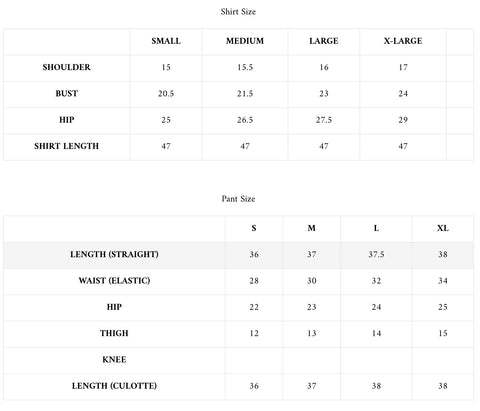 Shirt Size

|  | SMALL | MEDIUM | LARGE | X-LARGE |  |
|---|---|---|---|---|---|
| SHOULDER | 15 | 15.5 | 16 | 17 |  |
| BUST | 20.5 | 21.5 | 23 | 24 |  |
| HIP | 25 | 26.5 | 27.5 | 29 |  |
| SHIRT LENGTH | 47 | 47 | 47 | 47 |  |

Pant Size

|  | S | M | L | XL |
|---|---|---|---|---|
| LENGTH (STRAIGHT) | 36 | 37 | 37.5 | 38 |
| WAIST (ELASTIC) | 28 | 30 | 32 | 34 |
| HIP | 22 | 23 | 24 | 25 |
| THIGH | 12 | 13 | 14 | 15 |
| KNEE |  |  |  |  |
| LENGTH (CULOTTE) | 36 | 37 | 38 | 38 |